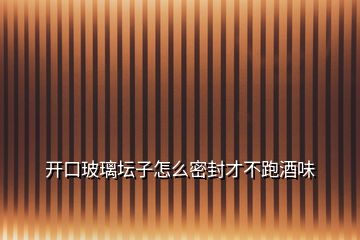 开口玻璃坛子怎么密封才不跑酒味